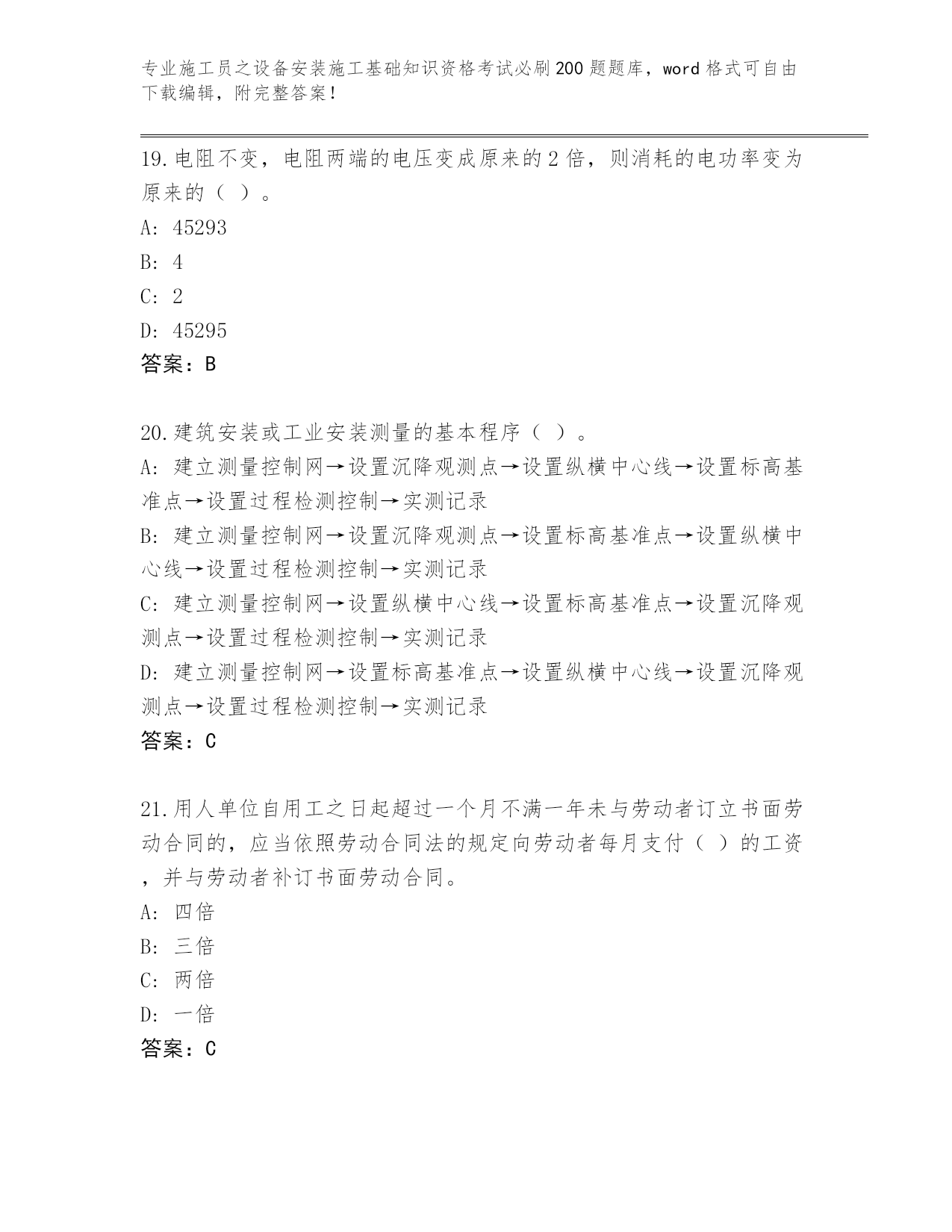 专业施工员之设备安装施工基础知识资格考试必刷200题题库，word格式可自由下载编辑，附完整答案！

19.电阻不变，电阻两端的电压变成原来的2倍，则消耗的电功率变为原来的（ ）。

A: 45293

B: 4

C: 2

D: 45295

答案：B

20.建筑安装或工业安装测量的基本程序（ ）。

A: 建立测量控制网→设置沉降观测点→设置纵横中心线→设置标高基准点→设置过程检测控制→实测记录

B: 建立测量控制网→设置沉降观测点→设置标高基准点→设置纵横中心线→设置过程检测控制→实测记录

C: 建立测量控制网→设置纵横中心线→设置标高基准点→设置沉降观测点→设置过程检测控制→实测记录

D: 建立测量控制网→设置标高基准点→设置纵横中心线→设置沉降观测点→设置过程检测控制→实测记录

答案：C

21.用人单位自用工之日起超过一个月不满一年未与劳动者订立书面劳动合同的，应当依照劳动合同法的规定向劳动者每月支付（ ）的工资，并与劳动者补订书面劳动合同。

A: 四倍

B: 三倍

C: 两倍

D: 一倍

答案：C